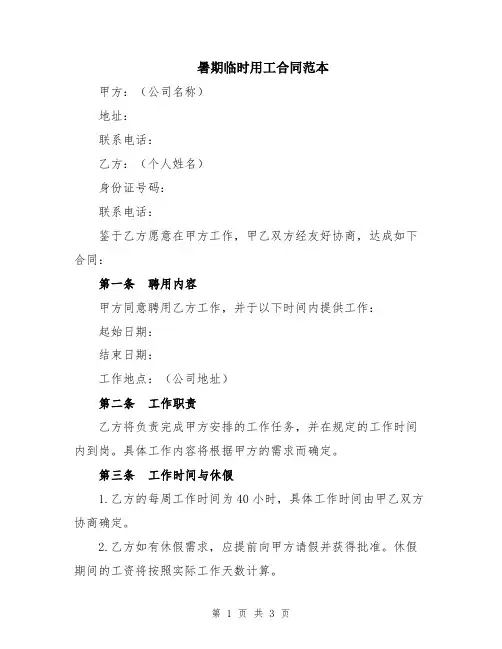 暑期临时用工合同范本

甲方：（公司名称）

地址：

联系电话：

乙方：（个人姓名）

身份证号码：

联系电话：

鉴于乙方愿意在甲方工作，甲乙双方经友好协商，达成如下合同：

第一条　聘用内容

甲方同意聘用乙方工作，并于以下时间内提供工作：

起始日期：

结束日期：

工作地点：（公司地址）

第二条　工作职责

乙方将负责完成甲方安排的工作任务，并在规定的工作时间内到岗。具体工作内容将根据甲方的需求而确定。

第三条　工作时间与休假

1.乙方的每周工作时间为40小时，具体工作时间由甲乙双方协商确定。

2.乙方如有休假需求，应提前向甲方请假并获得批准。休假期间的工资将按照实际工作天数计算。

第 1 页 共 3 页